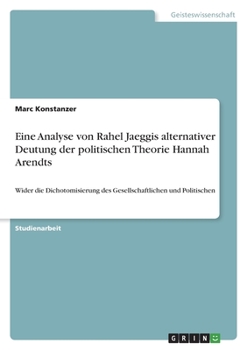 Geisteswissenschaft

Marc Konstanzer

Eine Analyse von Rahel Jaeggis alternativer Deutung der politischen Theorie Hannah Arendts

Wider die Dichotomisierung des Gesellschaftlichen und Politischen

Studienarbeit

GRIN